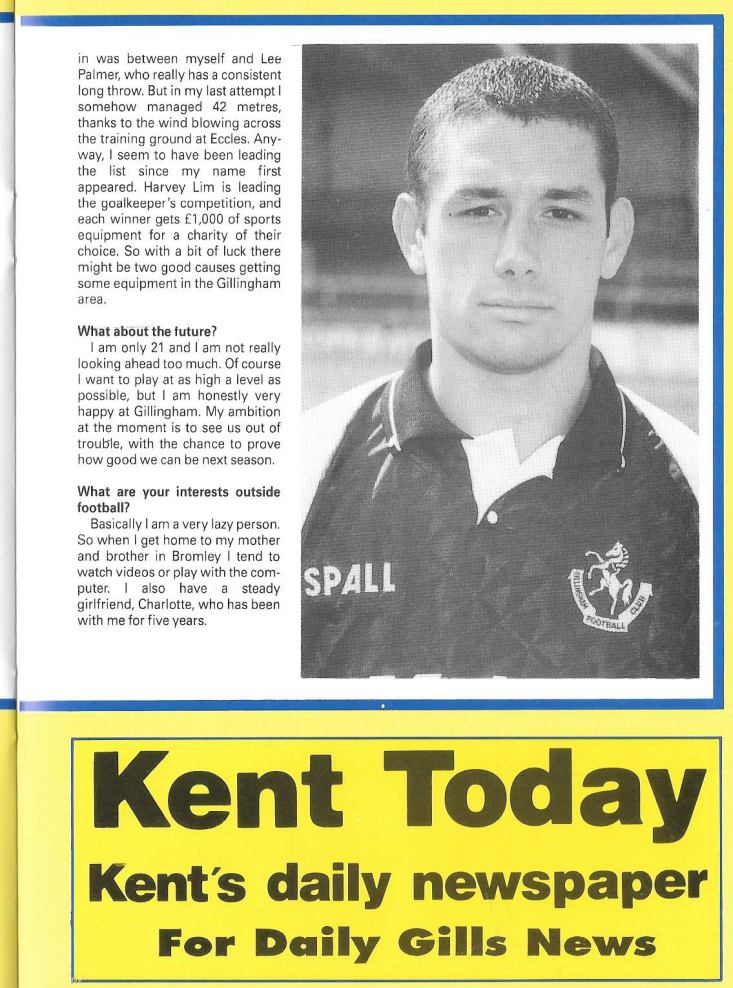 in was between myself and Lee Palmer, who really has a consistent long throw. But in my last attempt I somehow managed 42 metres, thanks to the wind blowing across the training ground at Eccles. Anyway, I seem to have been leading the list since my name first appeared. Harvey Lim is leading the goalkeeper's competition, and each winner gets £1,000 of sports equipment for a charity of their choice. So with a bit of luck there might be two good causes getting some equipment in the Gillingham area.

What about the future?
I am only 21 and I am not really looking ahead too much. Of course I want to play at as high a level as possible, but I am honestly very happy at Gillingham. My ambition at the moment is to see us out of trouble, with the chance to prove how good we can be next season.

What are your interests outside football?
Basically I am a very lazy person. So when I get home to my mother and brother in Bromley I tend to watch videos or play with the computer. I also have a steady girlfriend, Charlotte, who has been with me for five years.

SPALL

GILLINGHAM FOOTBALL CLUB

Kent Today

Kent's daily newspaper

For Daily Gills News